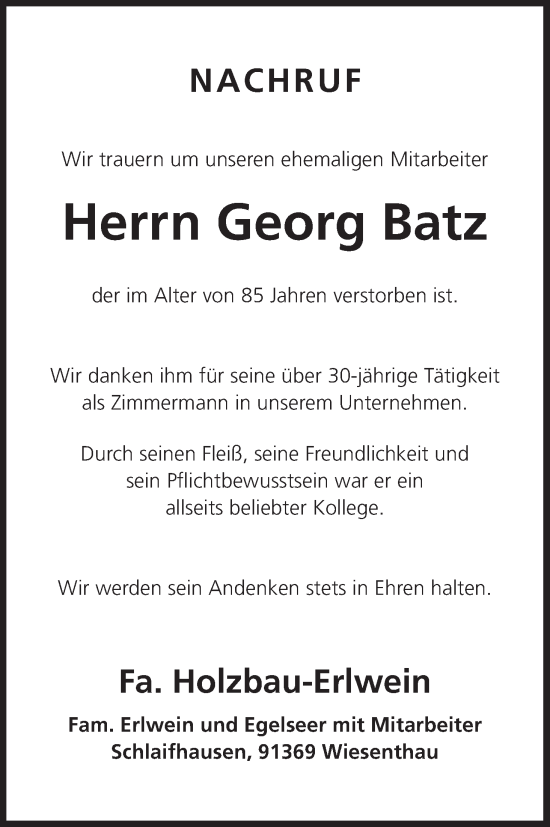 NACHRUF

Wir trauern um unseren ehemaligen Mitarbeiter

Herrn Georg Batz

der im Alter von 85 Jahren verstorben ist.

Wir danken ihm für seine über 30-jährige Tätigkeit als Zimmermann in unserem Unternehmen.

Durch seinen Fleiß, seine Freundlichkeit und sein Pflichtbewusstsein war er ein allseits beliebter Kollege.

Wir werden sein Andenken stets in Ehren halten.

Fa. Holzbau-Erlwein

Fam. Erlwein und Egelseer mit Mitarbeiter
Schlaifhausen, 91369 Wiesenthau